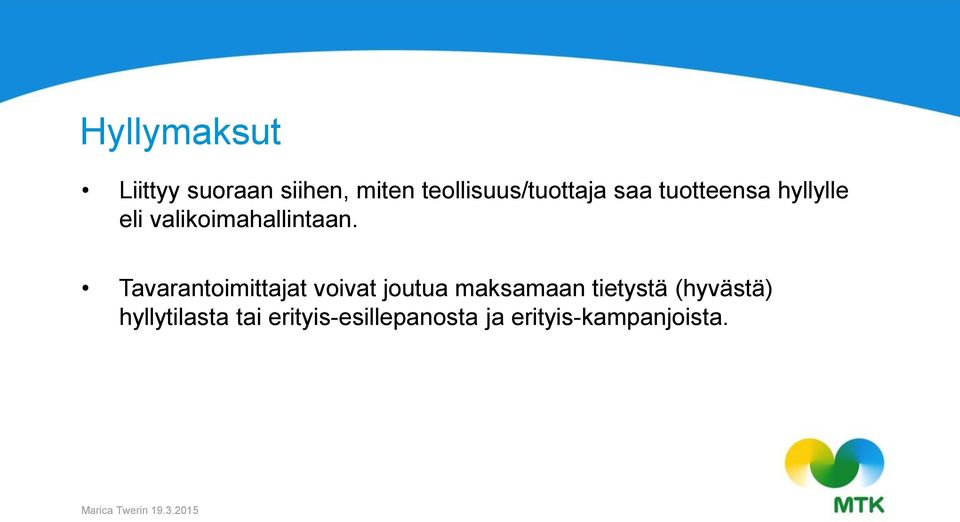 Hyllymaksut

• Liittyy suoraan siihen, miten teollisuus/tuottaja saa tuotteensa hyllylle eli valikoimahallintaan.

• Tavarantoimittajat voivat joutua maksamaan tietystä (hyvästä) hyllytilasta tai erityis-esillepanosta ja erityis-kampanjoista.

Marica Twerin 19.3.2015

MTK